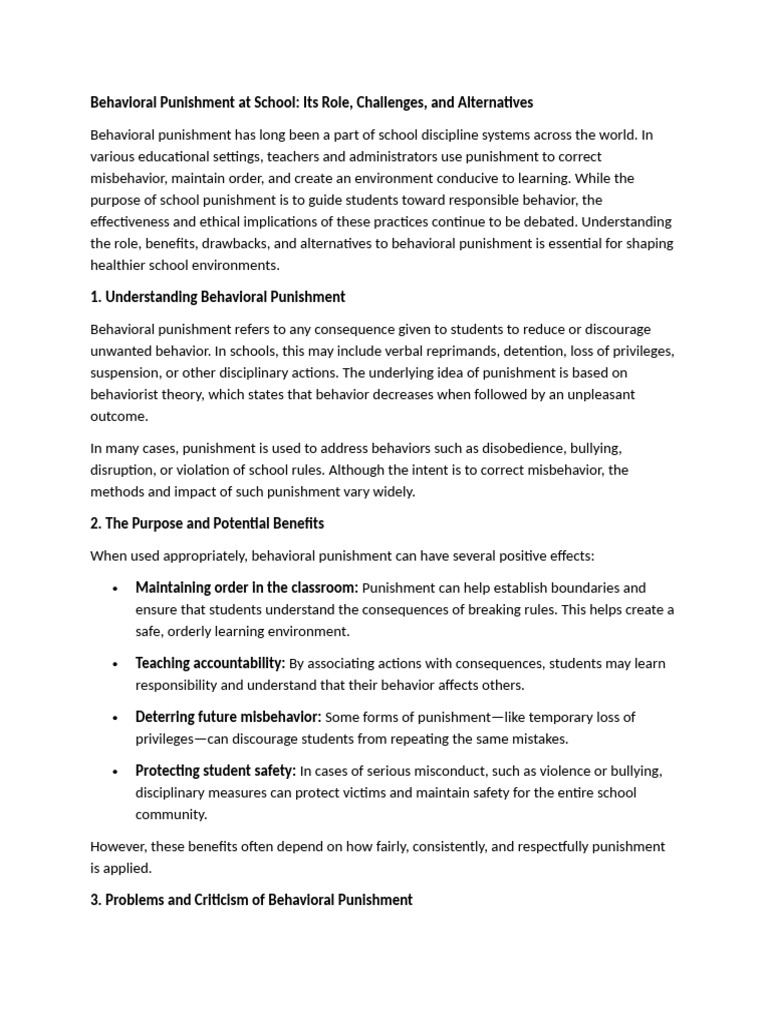 Behavioral Punishment at School: Its Role, Challenges, and Alternatives

Behavioral punishment has long been a part of school discipline systems across the world. In various educational settings, teachers and administrators use punishment to correct misbehavior, maintain order, and create an environment conducive to learning. While the purpose of school punishment is to guide students toward responsible behavior, the effectiveness and ethical implications of these practices continue to be debated. Understanding the role, benefits, drawbacks, and alternatives to behavioral punishment is essential for shaping healthier school environments.

1. Understanding Behavioral Punishment

Behavioral punishment refers to any consequence given to students to reduce or discourage unwanted behavior. In schools, this may include verbal reprimands, detention, loss of privileges, suspension, or other disciplinary actions. The underlying idea of punishment is based on behaviorist theory, which states that behavior decreases when followed by an unpleasant outcome.

In many cases, punishment is used to address behaviors such as disobedience, bullying, disruption, or violation of school rules. Although the intent is to correct misbehavior, the methods and impact of such punishment vary widely.

2. The Purpose and Potential Benefits

When used appropriately, behavioral punishment can have several positive effects:

• Maintaining order in the classroom: Punishment can help establish boundaries and ensure that students understand the consequences of breaking rules. This helps create a safe, orderly learning environment.

• Teaching accountability: By associating actions with consequences, students may learn responsibility and understand that their behavior affects others.

• Deterring future misbehavior: Some forms of punishment—like temporary loss of privileges—can discourage students from repeating the same mistakes.

• Protecting student safety: In cases of serious misconduct, such as violence or bullying, disciplinary measures can protect victims and maintain safety for the entire school community.

However, these benefits often depend on how fairly, consistently, and respectfully punishment is applied.

3. Problems and Criticism of Behavioral Punishment